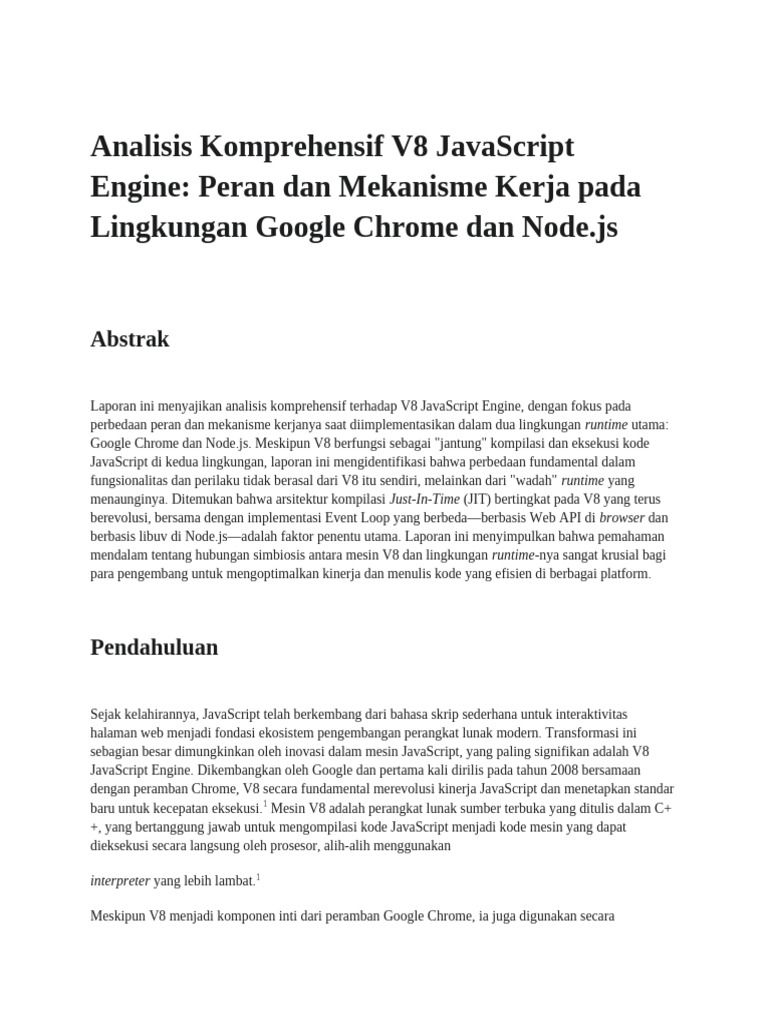 Analisis Komprehensif V8 JavaScript Engine: Peran dan Mekanisme Kerja pada Lingkungan Google Chrome dan Node.js

Abstrak

Laporan ini menyajikan analisis komprehensif terhadap V8 JavaScript Engine, dengan fokus pada perbedaan peran dan mekanisme kerjanya saat diimplementasikan dalam dua lingkungan runtime utama: Google Chrome dan Node.js. Meskipun V8 berfungsi sebagai "jantung" kompilasi dan eksekusi kode JavaScript di kedua lingkungan, laporan ini mengidentifikasi bahwa perbedaan fundamental dalam fungsionalitas dan perilaku tidak berasal dari V8 itu sendiri, melainkan dari "wadah" runtime yang menaunginya. Ditemukan bahwa arsitektur kompilasi Just-In-Time (JIT) bertingkat pada V8 yang terus berevolusi, bersama dengan implementasi Event Loop yang berbeda—berbasis Web API di browser dan berbasis libuv di Node.js—adalah faktor penentu utama. Laporan ini menyimpulkan bahwa pemahaman mendalam tentang hubungan simbiosis antara mesin V8 dan lingkungan runtime-nya sangat krusial bagi para pengembang untuk mengoptimalkan kinerja dan menulis kode yang efisien di berbagai platform.

Pendahuluan

Sejak kelahirannya, JavaScript telah berkembang dari bahasa skrip sederhana untuk interaktivitas halaman web menjadi fondasi ekosistem pengembangan perangkat lunak modern. Transformasi ini sebagian besar dimungkinkan oleh inovasi dalam mesin JavaScript, yang paling signifikan adalah V8 JavaScript Engine. Dikembangkan oleh Google dan pertama kali dirilis pada tahun 2008 bersamaan dengan peramban Chrome, V8 secara fundamental merevolusi kinerja JavaScript dan menetapkan standar baru untuk kecepatan eksekusi.$^1$ Mesin V8 adalah perangkat lunak sumber terbuka yang ditulis dalam C++, yang bertanggung jawab untuk mengompilasi kode JavaScript menjadi kode mesin yang dapat dieksekusi secara langsung oleh prosesor, alih-alih menggunakan

interpreter yang lebih lambat.$^1$

Meskipun V8 menjadi komponen inti dari peramban Google Chrome, ia juga digunakan secara